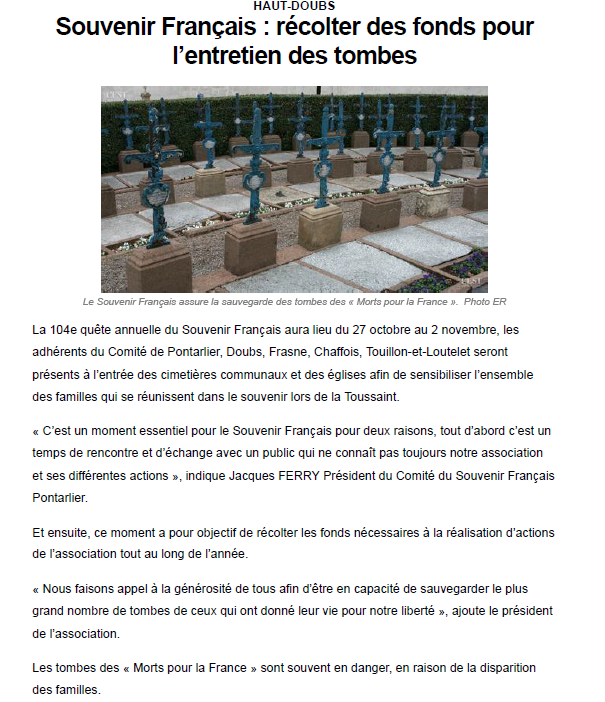 HAUT-DOUBS

Souvenir Français : récolter des fonds pour l'entretien des tombes

L'EST

L'EST

Le Souvenir Français assure la sauvegarde des tombes des « Morts pour la France ». Photo ER

La 104e quête annuelle du Souvenir Français aura lieu du 27 octobre au 2 novembre, les adhérents du Comité de Pontarlier, Doubs, Frasne, Chaffois, Touillon-et-Loutelet seront présents à l'entrée des cimetières communaux et des églises afin de sensibiliser l'ensemble des familles qui se réunissent dans le souvenir lors de la Toussaint.

« C'est un moment essentiel pour le Souvenir Français pour deux raisons, tout d'abord c'est un temps de rencontre et d'échange avec un public qui ne connaît pas toujours notre association et ses différentes actions », indique Jacques FERRY Président du Comité du Souvenir Français Pontarlier.

Et ensuite, ce moment a pour objectif de récolter les fonds nécessaires à la réalisation d'actions de l'association tout au long de l'année.

« Nous faisons appel à la générosité de tous afin d'être en capacité de sauvegarder le plus grand nombre de tombes de ceux qui ont donné leur vie pour notre liberté », ajoute le président de l'association.

Les tombes des « Morts pour la France » sont souvent en danger, en raison de la disparition des familles.